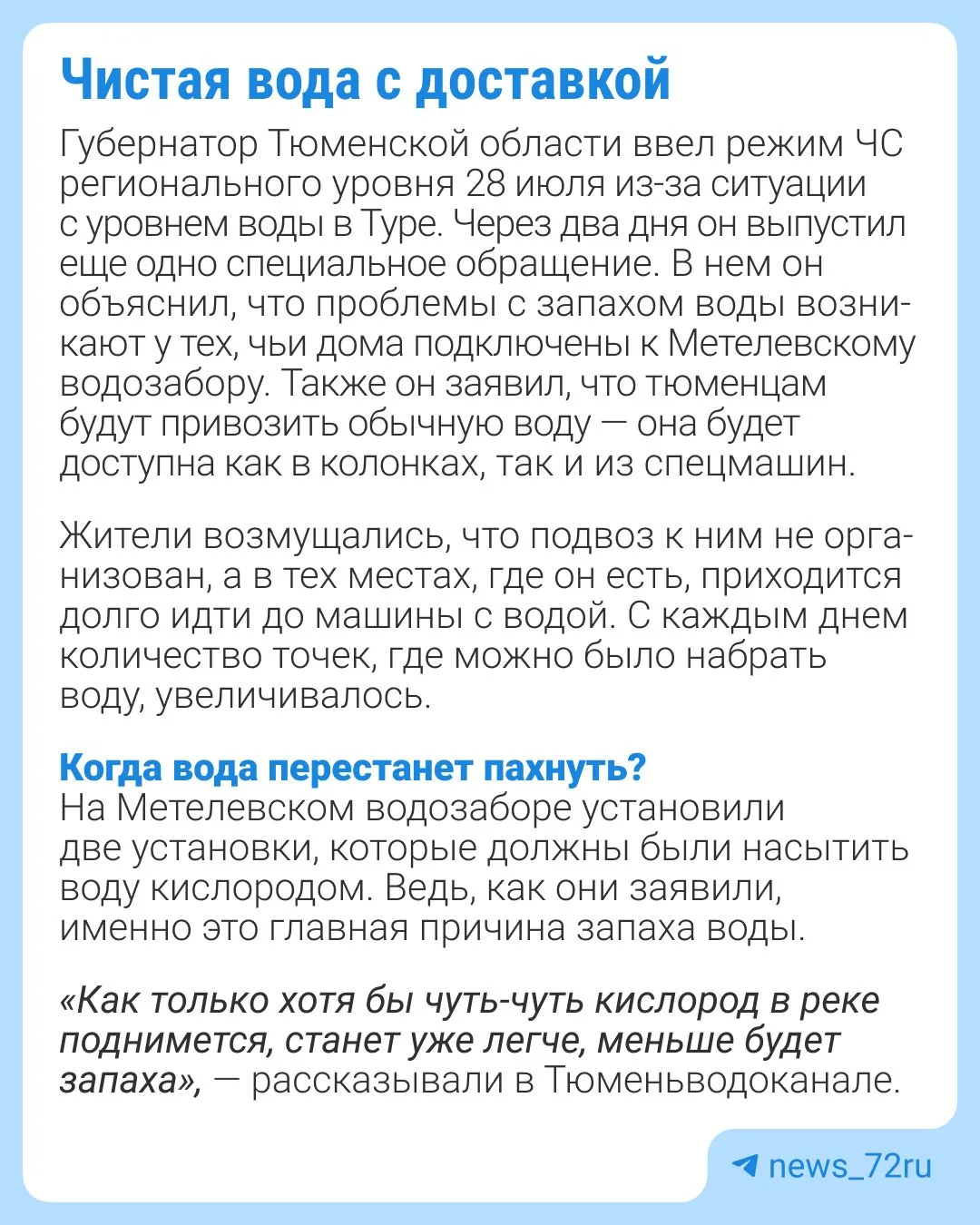 Чистая вода с доставкой

Губернатор Тюменской области ввел режим ЧС регионального уровня 28 июля из-за ситуации с уровнем воды в Туре. Через два дня он выпустил еще одно специальное обращение. В нем он объяснил, что проблемы с запахом воды возникают у тех, чьи дома подключены к Метелевскому водозабору. Также он заявил, что тюменцам будут привозить обычную воду — она будет доступна как в колонках, так и из спецмашин.

Жители возмущались, что подвоз к ним не организован, а в тех местах, где он есть, приходится долго идти до машины с водой. С каждым днем количество точек, где можно было набрать воду, увеличивалось.

Когда вода перестанет пахнуть?
На Метелевском водозаборе установили две установки, которые должны были насытить воду кислородом. Ведь, как они заявили, именно это главная причина запаха воды.

«Как только хотя бы чуть-чуть кислород в реке поднимется, станет уже легче, меньше будет запаха», — рассказывали в Тюменьводоканале.

news_72ru